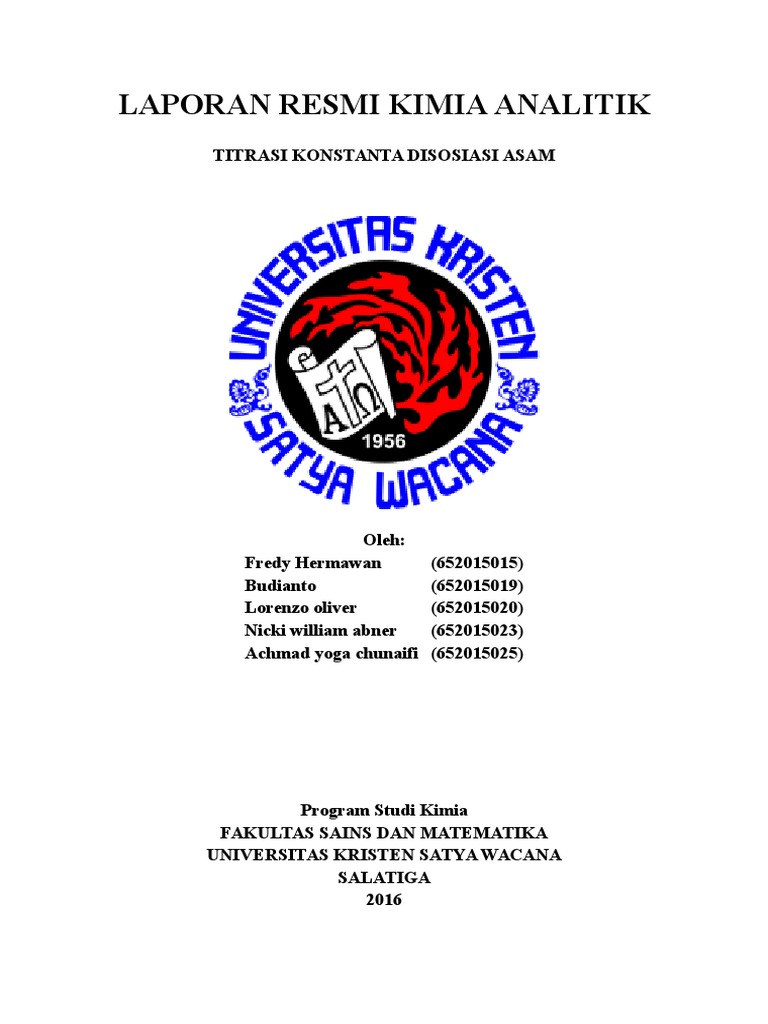 LAPORAN RESMI KIMIA ANALITIK

TITRASI KONSTANTA DISOSIASI ASAM

UNIVERSITAS KRISTEN
SATYA WACANA

1956

Oleh:
Fredy Hermawan (652015015)
Budianto (652015019)
Lorenzo oliver (652015020)
Nicki william abner (652015023)
Achmad yoga chunaifi (652015025)

Program Studi Kimia
FAKULTAS SAINS DAN MATEMATIKA
UNIVERSITAS KRISTEN SATYA WACANA
SALATIGA
2016